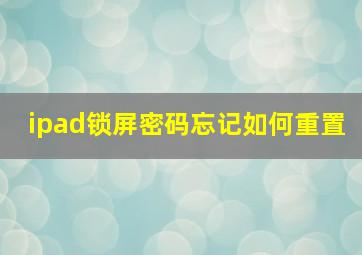 ipad锁屏密码忘记如何重置